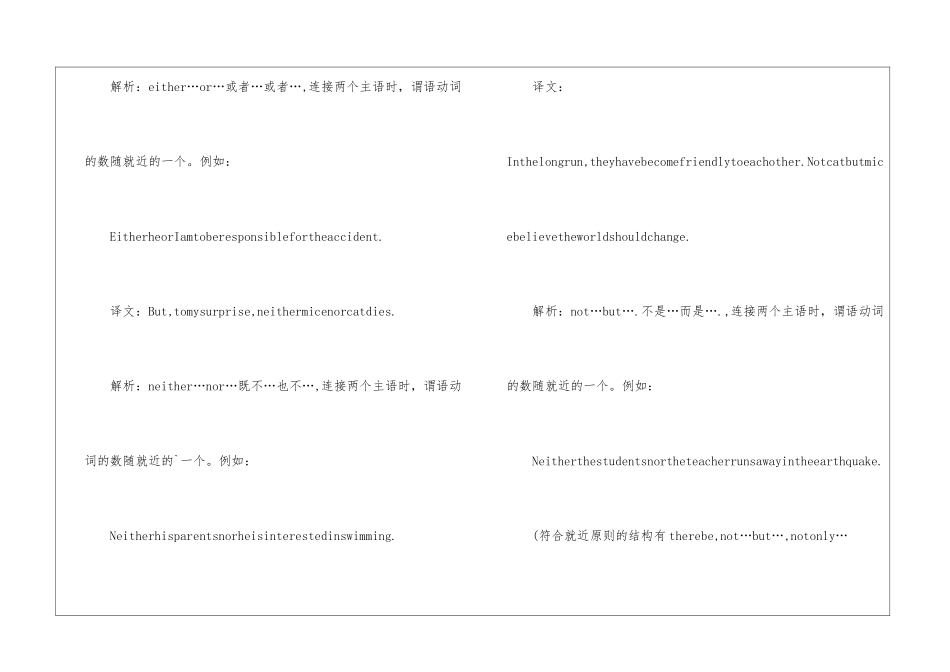 解析：either…or…或者…或者…,连接两个主语时，谓语动词的数随就近的一个。例如：

EitherheorIamtoberesponsiblefortheaccident.

译文：But,tomysurprise,neithermicenorcatdies.

解析：neither…nor…既不…也不…,连接两个主语时，谓语动词的数随就近的`一个。例如：

Neitherhisparentsnorheisinterestedinswimming.

译文：

Inthelongrun,theyhavebecomefriendlytoeachother.Notcatbutmicebelievetheworldshouldchange.

解析：not…but….不是…而是….,连接两个主语时，谓语动词的数随就近的一个。例如：

Neitherthestudentsnortheteacherrunsawayintheearthquake.

(符合就近原则的结构有 therebe,not…but…,notonly…